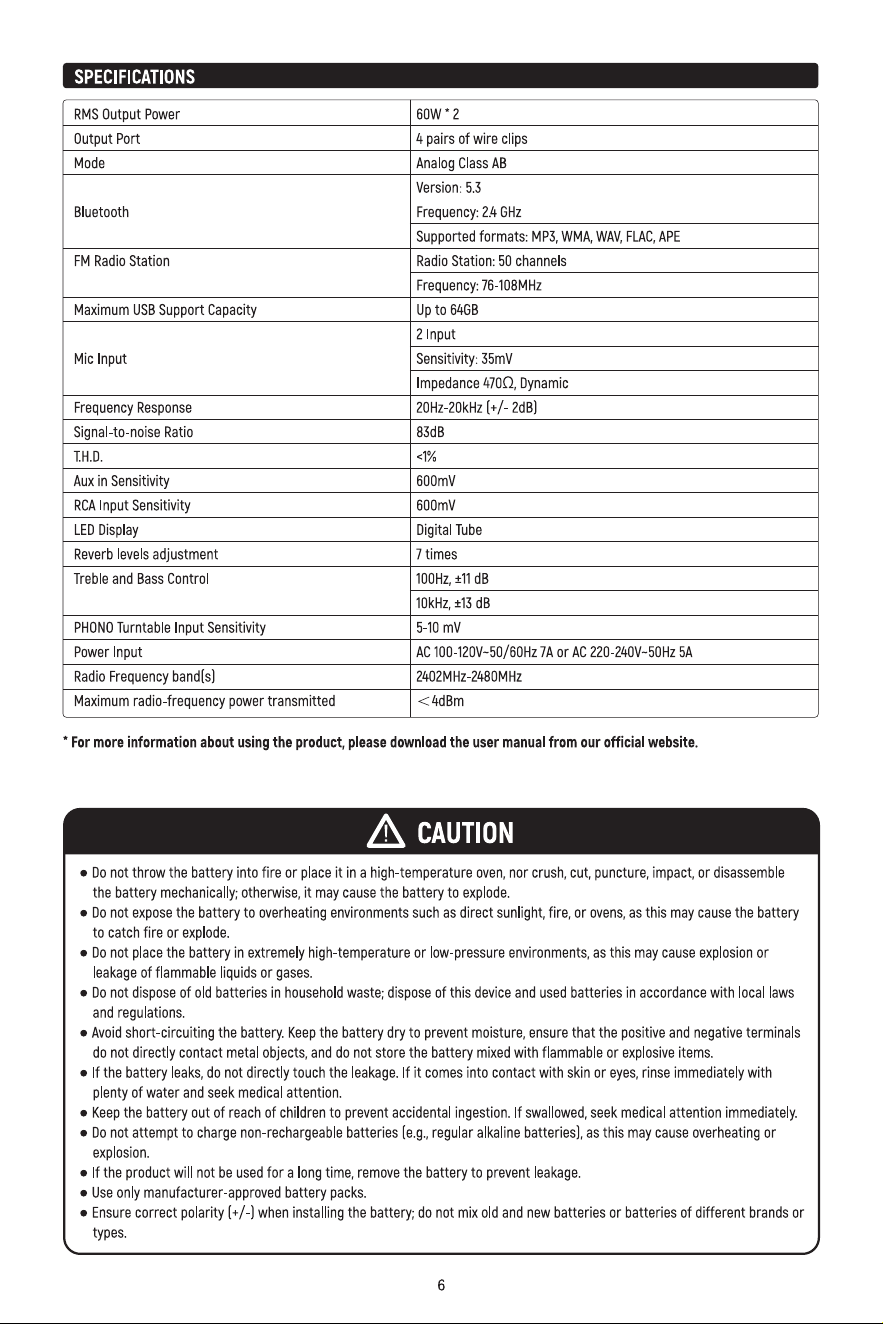 SPECIFICATIONS

| RMS Output Power | 60W * 2 |
|---|---|
| Output Port | 4 pairs of wire clips |
| Mode | Analog Class AB |
| Bluetooth | Version: 5.3 |
| | Frequency: 2.4 GHz |
| | Supported formats: MP3, WMA, WAV, FLAC, APE |
| FM Radio Station | Radio Station: 50 channels |
| | Frequency: 76-108MHz |
| Maximum USB Support Capacity | Up to 64GB |
| Mic Input | 2 Input |
| | Sensitivity: 35mV |
| | Impedance 470Ω, Dynamic |
| Frequency Response | 20Hz-20kHz (+/- 2dB) |
| Signal-to-noise Ratio | 83dB |
| T.H.D. | <1% |
| Aux in Sensitivity | 600mV |
| RCA Input Sensitivity | 600mV |
| LED Display | Digital Tube |
| Reverb levels adjustment | 7 times |
| Treble and Bass Control | 100Hz, ±11 dB |
| | 10kHz, ±13 dB |
| PHONO Turntable Input Sensitivity | 5-10 mV |
| Power Input | AC 100-120V~50/60Hz 7A or AC 220-240V~50Hz 5A |
| Radio Frequency band(s) | 2402MHz-2480MHz |
| Maximum radio-frequency power transmitted | <4dBm |

* For more information about using the product, please download the user manual from our official website.

CAUTION

• Do not throw the battery into fire or place it in a high-temperature oven, nor crush, cut, puncture, impact, or disassemble the battery mechanically; otherwise, it may cause the battery to explode.
• Do not expose the battery to overheating environments such as direct sunlight, fire, or ovens, as this may cause the battery to catch fire or explode.
• Do not place the battery in extremely high-temperature or low-pressure environments, as this may cause explosion or leakage of flammable liquids or gases.
• Do not dispose of old batteries in household waste; dispose of this device and used batteries in accordance with local laws and regulations.
• Avoid short-circuiting the battery. Keep the battery dry to prevent moisture, ensure that the positive and negative terminals do not directly contact metal objects, and do not store the battery mixed with flammable or explosive items.
• If the battery leaks, do not directly touch the leakage. If it comes into contact with skin or eyes, rinse immediately with plenty of water and seek medical attention.
• Keep the battery out of reach of children to prevent accidental ingestion. If swallowed, seek medical attention immediately.
• Do not attempt to charge non-rechargeable batteries (e.g., regular alkaline batteries), as this may cause overheating or explosion.
• If the product will not be used for a long time, remove the battery to prevent leakage.
• Use only manufacturer-approved battery packs.
• Ensure correct polarity (+/-) when installing the battery; do not mix old and new batteries or batteries of different brands or types.

6